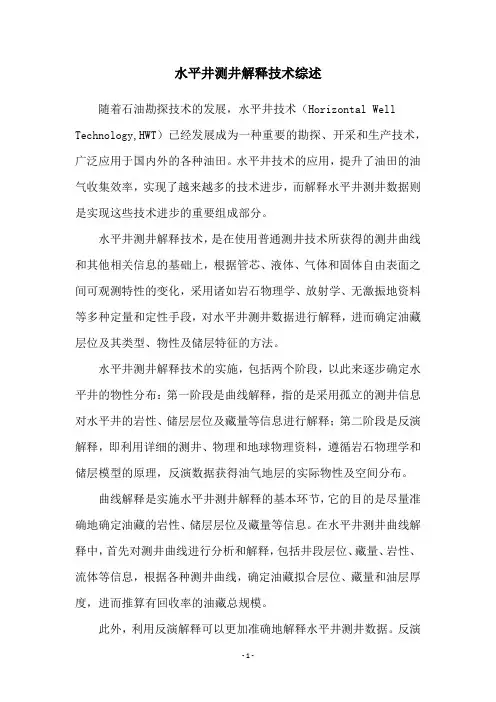 水平井测井解释技术综述

随着石油勘探技术的发展，水平井技术（Horizontal Well Technology,HWT）已经发展成为一种重要的勘探、开采和生产技术，广泛应用于国内外的各种油田。水平井技术的应用，提升了油田的油气收集效率，实现了越来越多的技术进步，而解释水平井测井数据则是实现这些技术进步的重要组成部分。

水平井测井解释技术，是在使用普通测井技术所获得的测井曲线和其他相关信息的基础上，根据管芯、液体、气体和固体自由表面之间可观测特性的变化，采用诸如岩石物理学、放射学、无激振地资料等多种定量和定性手段，对水平井测井数据进行解释，进而确定油藏层位及其类型、物性及储层特征的方法。

水平井测井解释技术的实施，包括两个阶段，以此来逐步确定水平井的物性分布：第一阶段是曲线解释，指的是采用孤立的测井信息对水平井的岩性、储层层位及藏量等信息进行解释；第二阶段是反演解释，即利用详细的测井、物理和地球物理资料，遵循岩石物理学和储层模型的原理，反演数据获得油气地层的实际物性及空间分布。

曲线解释是实施水平井测井解释的基本环节，它的目的是尽量准确地确定油藏的岩性、储层层位及藏量等信息。在水平井测井曲线解释中，首先对测井曲线进行分析和解释，包括井段层位、藏量、岩性、流体等信息，根据各种测井曲线，确定油藏拟合层位、藏量和油层厚度，进而推算有回收率的油藏总规模。

此外，利用反演解释可以更加准确地解释水平井测井数据。反演

-1-